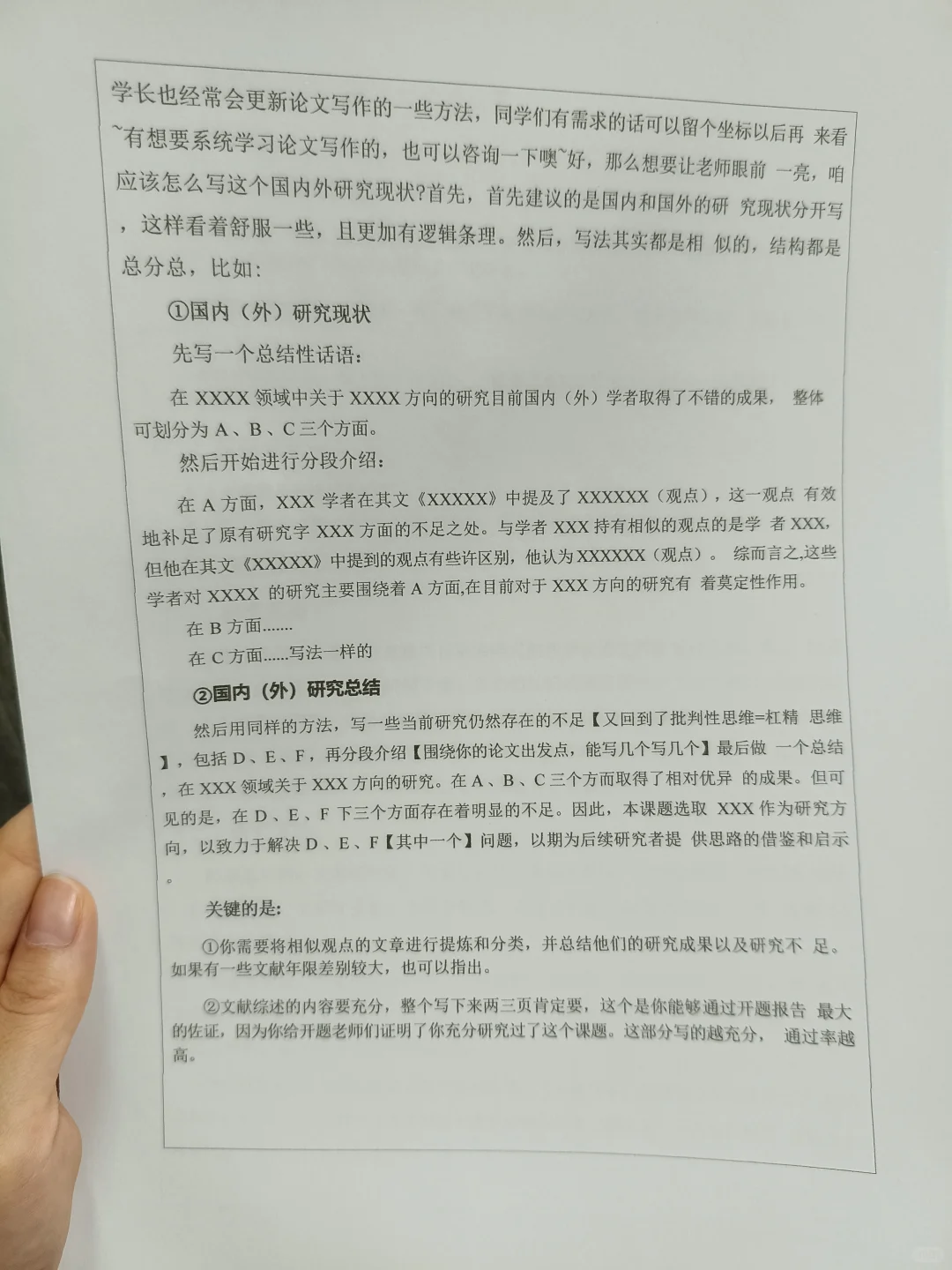 学长也经常会更新论文写作的一些方法，同学们有需求的话可以留个坐标以后再 来看~有想要系统学习论文写作的，也可以咨询一下噢~好，那么想要让老师眼前 一亮，咱应该怎么写这个国内外研究现状?首先，首先建议的是国内和国外的研 究现状分开写，这样看着舒服一些，且更加有逻辑条理。然后，写法其实都是相 似的，结构都是总分总，比如：

①国内（外）研究现状

先写一个总结性话语：

在 XXXX 领域中关于 XXXX 方向的研究目前国内（外）学者取得了不错的成果， 整体可划分为 A、B、C 三个方面。

然后开始进行分段介绍：

在 A 方面，XXX 学者在其文《XXXXX》中提及了 XXXXXX（观点），这一观点 有效地补足了原有研究字 XXX 方面的不足之处。与学者 XXX 持有相似的观点的是学 者 XXX，但他在其文《XXXXX》中提到的观点有些许区别，他认为 XXXXXX（观点）。 综而言之,这些学者对 XXXX 的研究主要围绕着 A 方面,在目前对于 XXX 方向的研究有 着奠定性作用。

在 B 方面.......

在 C 方面......写法一样的

②国内（外）研究总结

然后用同样的方法，写一些当前研究仍然存在的不足【又回到了批判性思维=杠精 思维】，包括 D、E、F，再分段介绍【围绕你的论文出发点，能写几个写几个】最后做 一个总结，在 XXX 领域关于 XXX 方向的研究。在 A、B、C 三个方面取得了相对优异 的成果。但可见的是，在 D、E、F 下三个方面存在着明显的不足。因此，本课题选取 XXX 作为研究方向，以致力于解决 D、E、F【其中一个】问题，以期为后续研究者提 供思路的借鉴和启示。

关键的是:

①你需要将相似观点的文章进行提炼和分类，并总结他们的研究成果以及研究不 足。如果有一些文献年限差别较大，也可以指出。

②文献综述的内容要充分，整个写下来两三页肯定要，这个是你能够通过开题报告 最大的佐证，因为你给开题老师们证明了你充分研究过了这个课题。这部分写的越充分， 通过率越高。